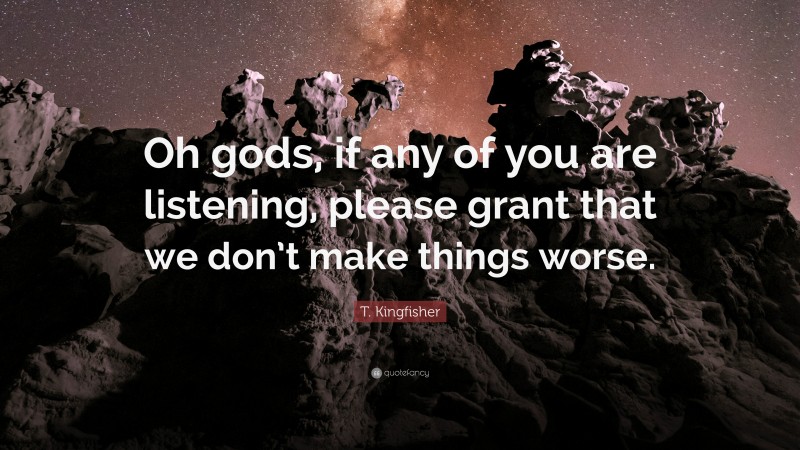 Oh gods, if any of you are listening, please grant that we don't make things worse.

T. Kingfisher

quotefancy